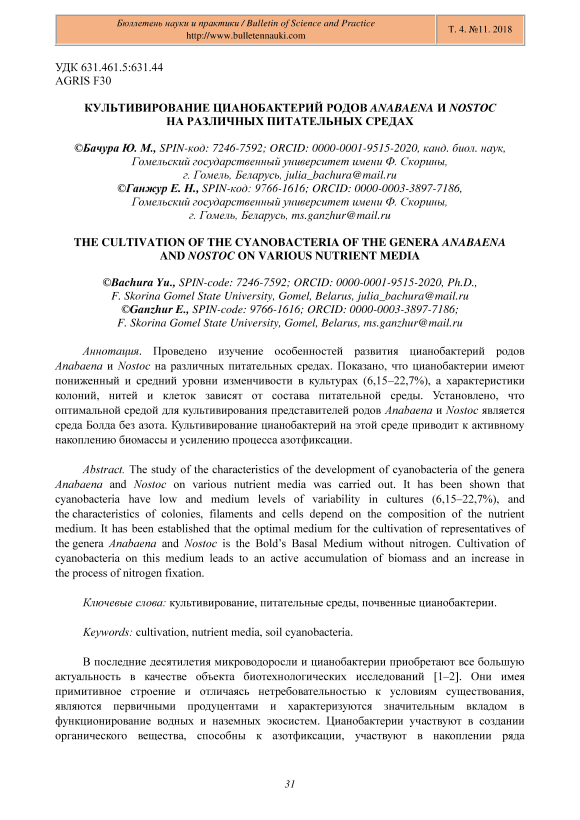 Бюллетень науки и практики / Bulletin of Science and Practice
http://www.bulletennauki.com

Т. 4. №11. 2018

УДК 631.461.5:631.44
AGRIS F30

КУЛЬТИВИРОВАНИЕ ЦИАНОБАКТЕРИЙ РОДОВ ANABAENA И NOSTOC НА РАЗЛИЧНЫХ ПИТАТЕЛЬНЫХ СРЕДАХ

©Бачура Ю. М., SPIN-код: 7246-7592; ORCID: 0000-0001-9515-2020, канд. биол. наук, Гомельский государственный университет имени Ф. Скорины, г. Гомель, Беларусь, julia_bachura@mail.ru
©Ганжур Е. Н., SPIN-код: 9766-1616; ORCID: 0000-0003-3897-7186, Гомельский государственный университет имени Ф. Скорины, г. Гомель, Беларусь, ms.ganzhur@mail.ru

THE CULTIVATION OF THE CYANOBACTERIA OF THE GENERA ANABAENA AND NOSTOC ON VARIOUS NUTRIENT MEDIA

©Bachura Yu., SPIN-code: 7246-7592; ORCID: 0000-0001-9515-2020, Ph.D., F. Skorina Gomel State University, Gomel, Belarus, julia_bachura@mail.ru
©Ganzhur E., SPIN-code: 9766-1616; ORCID: 0000-0003-3897-7186; F. Skorina Gomel State University, Gomel, Belarus, ms.ganzhur@mail.ru

Аннотация. Проведено изучение особенностей развития цианобактерий родов Anabaena и Nostoc на различных питательных средах. Показано, что цианобактерии имеют пониженный и средний уровни изменчивости в культурах (6,15–22,7%), а характеристики колоний, нитей и клеток зависят от состава питательной среды. Установлено, что оптимальной средой для культивирования представителей родов Anabaena и Nostoc является среда Болда без азота. Культивирование цианобактерий на этой среде приводит к активному накоплению биомассы и усилению процесса азотфиксации.

Abstract. The study of the characteristics of the development of cyanobacteria of the genera Anabaena and Nostoc on various nutrient media was carried out. It has been shown that cyanobacteria have low and medium levels of variability in cultures (6,15–22,7%), and the characteristics of colonies, filaments and cells depend on the composition of the nutrient medium. It has been established that the optimal medium for the cultivation of representatives of the genera Anabaena and Nostoc is the Bold's Basal Medium without nitrogen. Cultivation of cyanobacteria on this medium leads to an active accumulation of biomass and an increase in the process of nitrogen fixation.

Ключевые слова: культивирование, питательные среды, почвенные цианобактерии.

Keywords: cultivation, nutrient media, soil cyanobacteria.

В последние десятилетия микроводоросли и цианобактерии приобретают все большую актуальность в качестве объекта биотехнологических исследований [1–2]. Они имея примитивное строение и отличаясь нетребовательностью к условиям существования, являются первичными продуцентами и характеризуются значительным вкладом в функционирование водных и наземных экосистем. Цианобактерии участвуют в создании органического вещества, способны к азотфиксации, участвуют в накоплении ряда

31